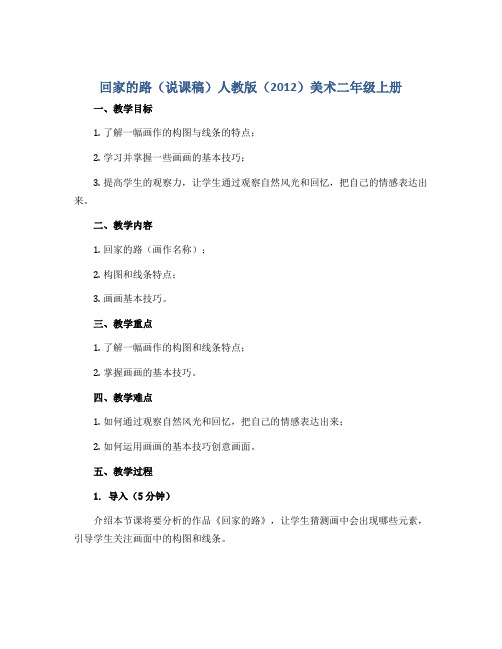 回家的路（说课稿）人教版（2012）美术二年级上册

一、教学目标

1. 了解一幅画作的构图与线条的特点；

2. 学习并掌握一些画画的基本技巧；

3. 提高学生的观察力，让学生通过观察自然风光和回忆，把自己的情感表达出来。

二、教学内容

1. 回家的路（画作名称）；

2. 构图和线条特点；

3. 画画基本技巧。

三、教学重点

1. 了解一幅画作的构图和线条特点；

2. 掌握画画的基本技巧。

四、教学难点

1. 如何通过观察自然风光和回忆，把自己的情感表达出来；

2. 如何运用画画的基本技巧创意画面。

五、教学过程

1. 导入（5分钟）

介绍本节课将要分析的作品《回家的路》，让学生猜测画中会出现哪些元素，引导学生关注画面中的构图和线条。